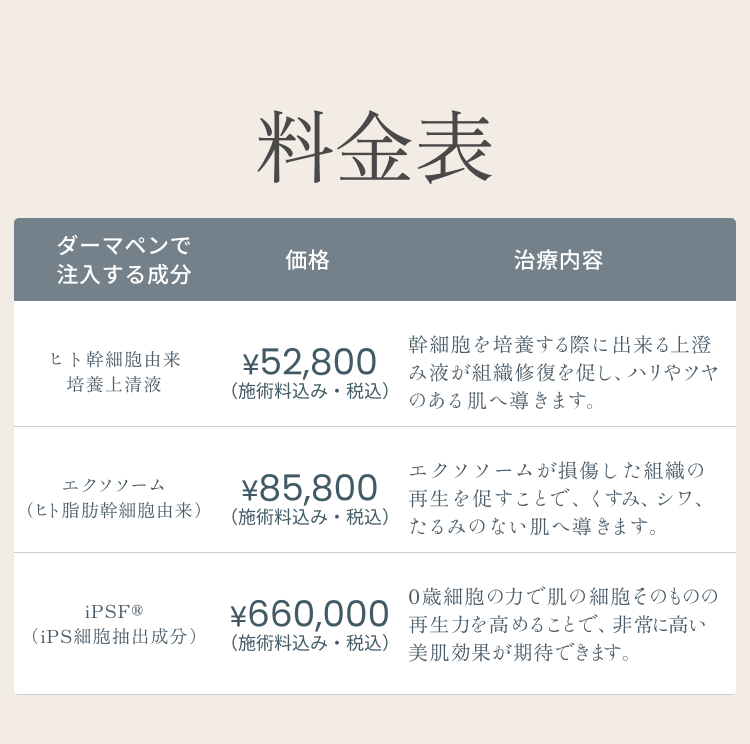 料金表

| ダーマペンで注入する成分 | 価格 | 治療内容 |
|---|---|---|
| ヒト幹細胞由来培養上清液 | ¥52,800(施術料込み・税込) | 幹細胞を培養する際に出来る上澄み液が組織修復を促し、ハリやツヤのある肌へ導きます。 |
| エクソソーム(ヒト脂肪幹細胞由来) | ¥85,800(施術料込み・税込) | エクソソームが損傷した組織の再生を促すことで、くすみ、シワ、たるみのない肌へ導きます。 |
| iPSF®(iPS細胞抽出成分) | ¥660,000(施術料込み・税込) | 0歳細胞の力で肌の細胞そのものの再生力を高めることで、非常に高い美肌効果が期待できます。 |